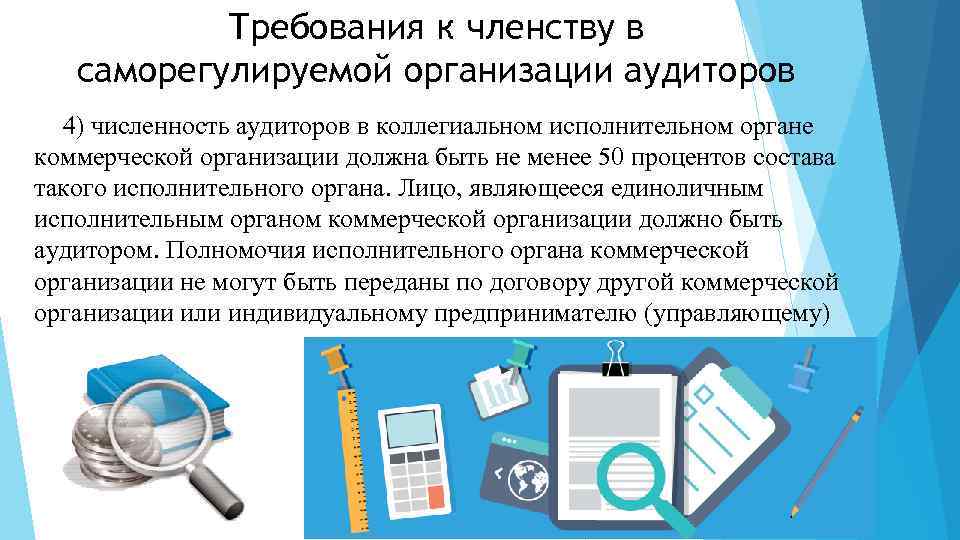 Требования к членству в саморегулируемой организации аудиторов

4) численность аудиторов в коллегиальном исполнительном органе коммерческой организации должна быть не менее 50 процентов состава такого исполнительного органа. Лицо, являющееся единоличным исполнительным органом коммерческой организации должно быть аудитором. Полномочия исполнительного органа коммерческой организации не могут быть переданы по договору другой коммерческой организации или индивидуальному предпринимателю (управляющему)